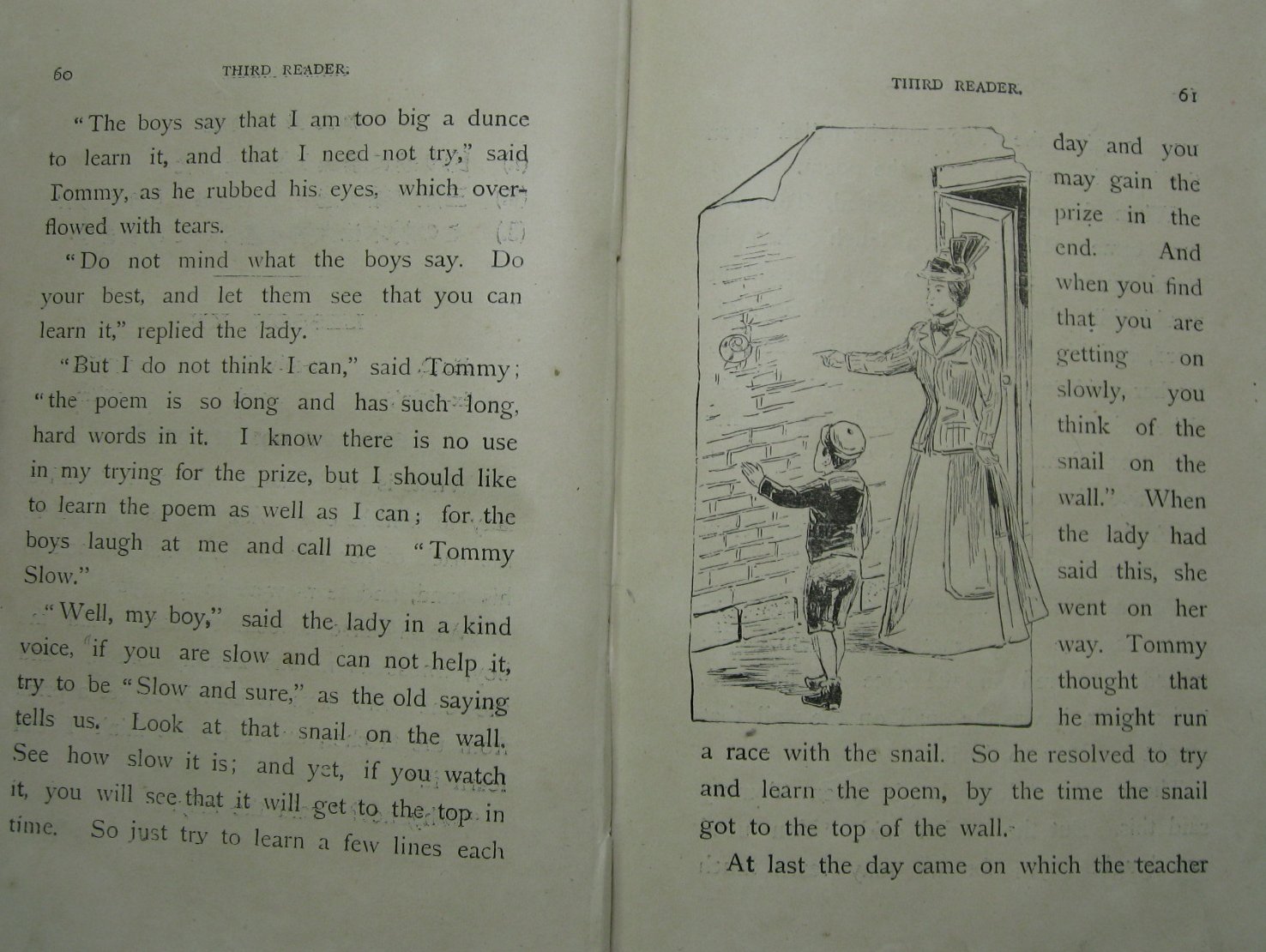 60

THIRD READER.

"The boys say that I am too big a dunce to learn it, and that I need not try," said Tommy, as he rubbed his eyes, which overflowed with tears.

"Do not mind what the boys say. Do your best, and let them see that you can learn it," replied the lady.

"But I do not think I can," said Tommy; "the poem is so long and has such long, hard words in it. I know there is no use in my trying for the prize, but I should like to learn the poem as well as I can; for the boys laugh at me and call me "Tommy Slow."

"Well, my boy," said the lady in a kind voice, "if you are slow and can not help it, try to be "Slow and sure," as the old saying tells us. Look at that snail on the wall. See how slow it is; and yet, if you watch it, you will see that it will get to the top in time. So just try to learn a few lines each

THIRD READER.

61

day and you may gain the prize in the end. And when you find that you are getting on slowly, you think of the snail on the wall." When the lady had said this, she went on her way. Tommy thought that he might run a race with the snail. So he resolved to try and learn the poem, by the time the snail got to the top of the wall.

At last the day came on which the teacher